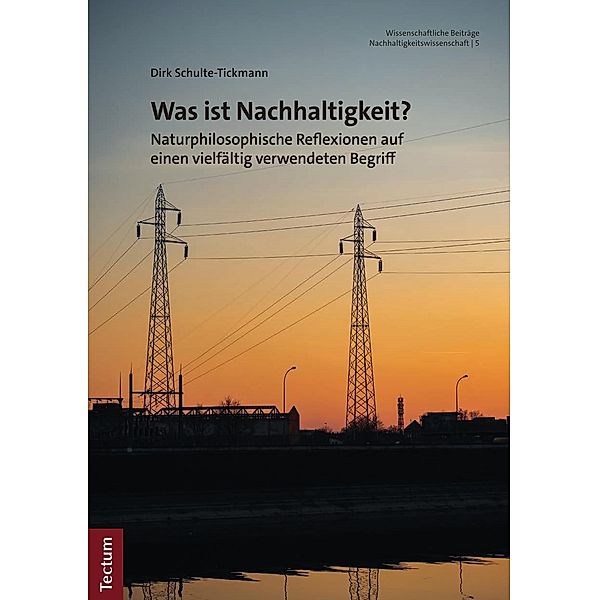 Wissenschaftliche Beiträge
Nachhaltigkeitswissenschaft | 5

Dirk Schulte-Tickmann

Was ist Nachhaltigkeit?

Naturphilosophische Reflexionen auf einen vielfältig verwendeten Begriff

Tectum